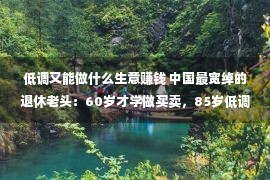 低调又能做什么生意赚钱 中国最宽绰的退休老头：60岁才学做买卖，85岁低调